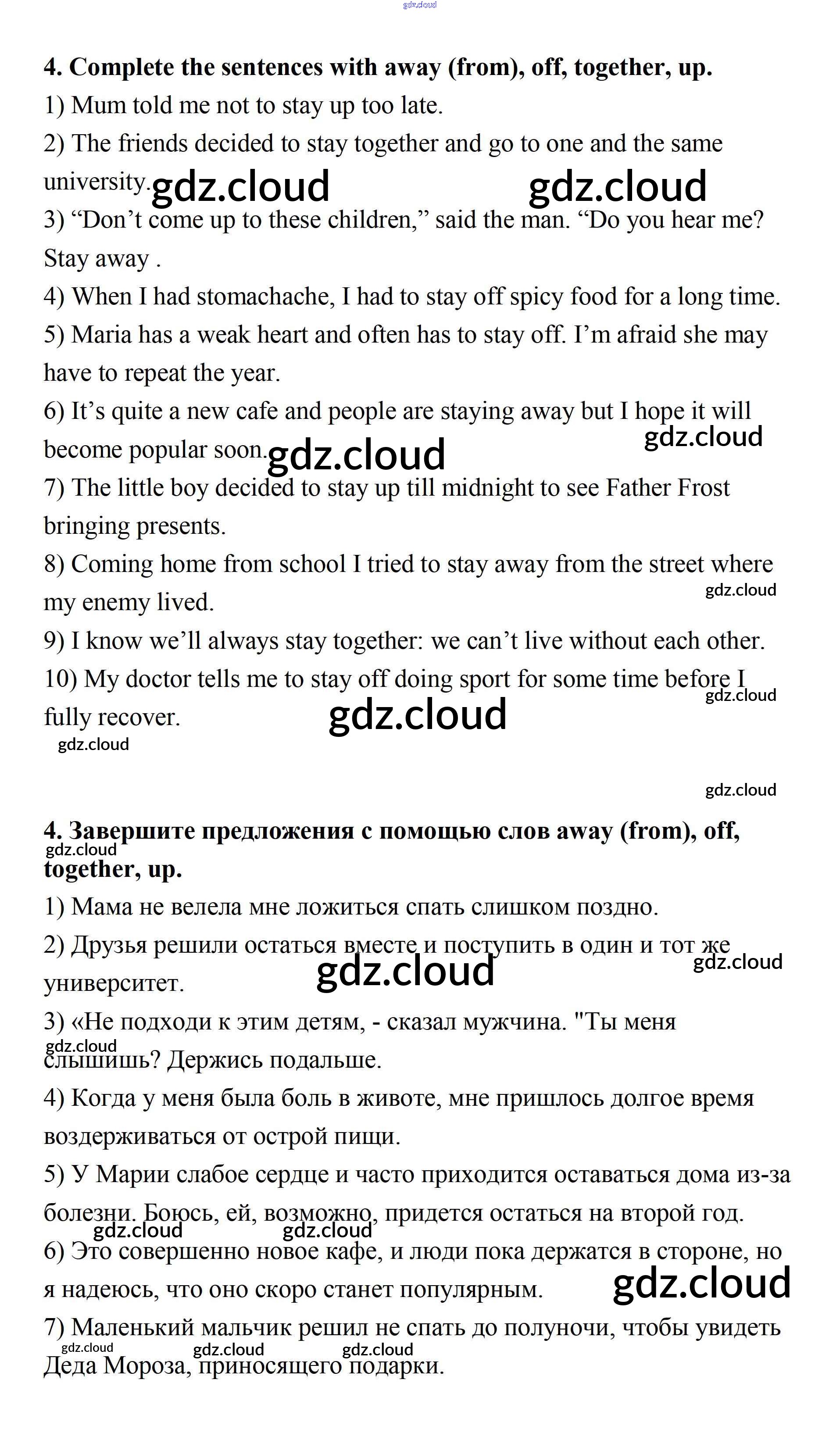 gdz.cloud

4. Complete the sentences with away (from), off, together, up.

1) Mum told me not to stay up too late.

2) The friends decided to stay together and go to one and the same university. gdz.cloud gdz.cloud

3) “Don’t come up to these children,” said the man. “Do you hear me? Stay away .

4) When I had stomachache, I had to stay off spicy food for a long time.

5) Maria has a weak heart and often has to stay off. I’m afraid she may have to repeat the year.

6) It’s quite a new cafe and people are staying away but I hope it will become popular soon. gdz.cloud gdz.cloud

7) The little boy decided to stay up till midnight to see Father Frost bringing presents.

8) Coming home from school I tried to stay away from the street where my enemy lived. gdz.cloud

9) I know we’ll always stay together: we can’t live without each other.

10) My doctor tells me to stay off doing sport for some time before I fully recover. gdz.cloud gdz.cloud gdz.cloud

gdz.cloud

4. Завершите предложения с помощью слов away (from), off, together, up. gdz.cloud

1) Мама не велела мне ложиться спать слишком поздно.

2) Друзья решили остаться вместе и поступить в один и тот же университет. gdz.cloud gdz.cloud

3) «Не подходи к этим детям, - сказал мужчина. "Ты меня слышишь? Держись подальше. gdz.cloud

4) Когда у меня была боль в животе, мне пришлось долгое время воздерживаться от острой пищи.

5) У Марии слабое сердце и часто приходится оставаться дома из-за болезни. Боюсь, ей, возможно, придется остаться на второй год. gdz.cloud gdz.cloud

6) Это совершенно новое кафе, и люди пока держатся в стороне, но я надеюсь, что оно скоро станет популярным. gdz.cloud

7) Маленький мальчик решил не спать до полуночи, чтобы увидеть Деда Мороза, приносящего подарки. gdz.cloud gdz.cloud gdz.cloud